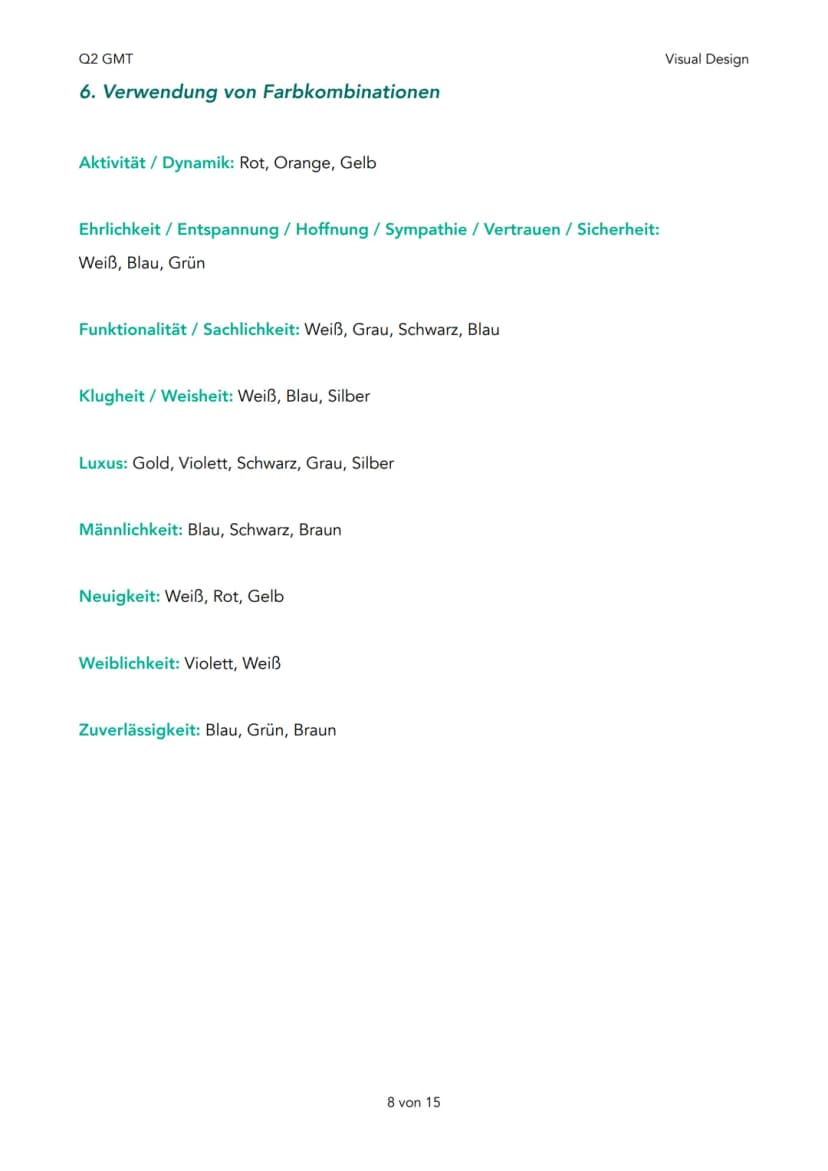 Q2 GMT
Visual Design

6. Verwendung von Farbkombinationen

Aktivität / Dynamik: Rot, Orange, Gelb

Ehrlichkeit / Entspannung / Hoffnung / Sympathie / Vertrauen / Sicherheit: Weiß, Blau, Grün

Funktionalität / Sachlichkeit: Weiß, Grau, Schwarz, Blau

Klugheit / Weisheit: Weiß, Blau, Silber

Luxus: Gold, Violett, Schwarz, Grau, Silber

Männlichkeit: Blau, Schwarz, Braun

Neuigkeit: Weiß, Rot, Gelb

Weiblichkeit: Violett, Weiß

Zuverlässigkeit: Blau, Grün, Braun

8 von 15